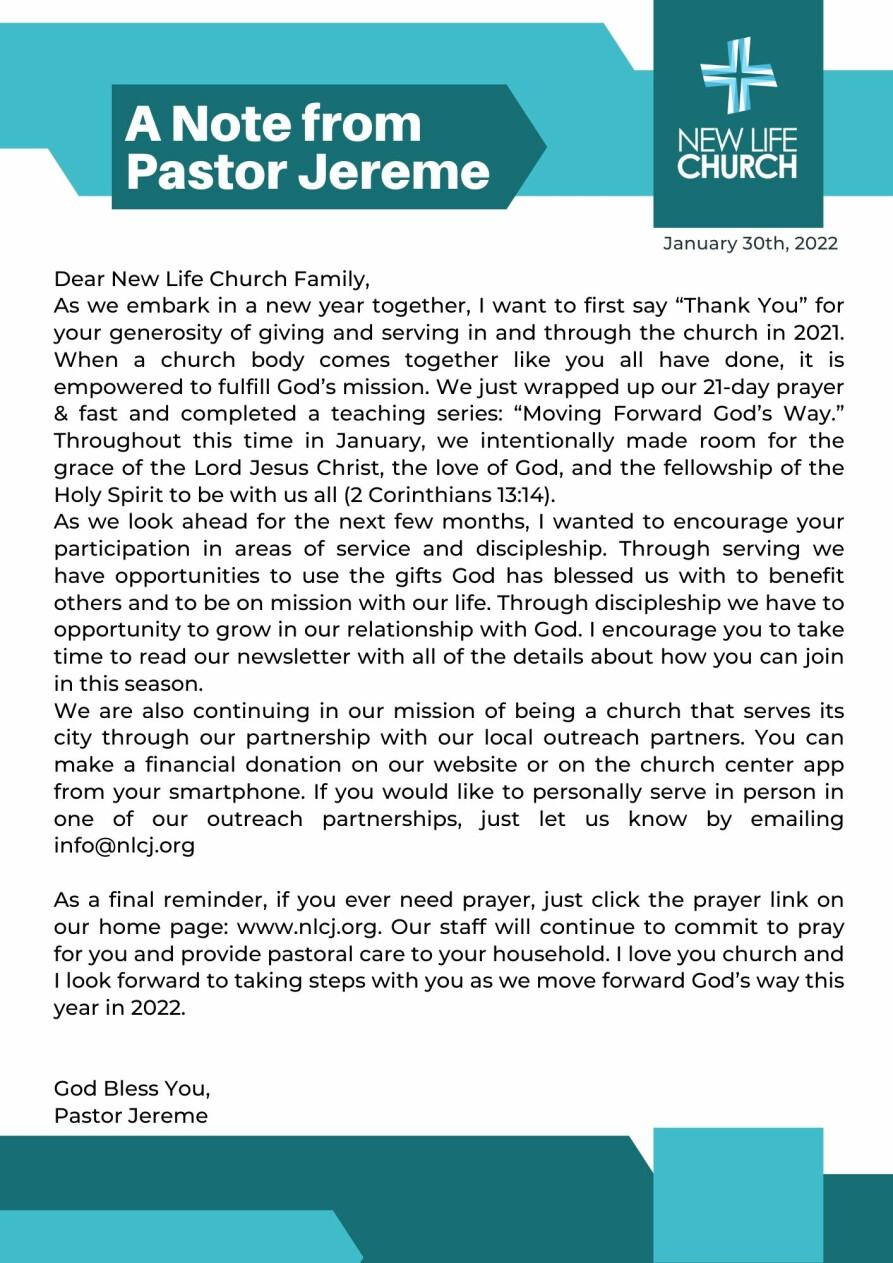 A Note from Pastor Jereme

NEW LIFE CHURCH

January 30th, 2022

Dear New Life Church Family,
As we embark in a new year together, I want to first say “Thank You” for your generosity of giving and serving in and through the church in 2021. When a church body comes together like you all have done, it is empowered to fulfill God’s mission. We just wrapped up our 21-day prayer & fast and completed a teaching series: “Moving Forward God’s Way.” Throughout this time in January, we intentionally made room for the grace of the Lord Jesus Christ, the love of God, and the fellowship of the Holy Spirit to be with us all (2 Corinthians 13:14).
As we look ahead for the next few months, I wanted to encourage your participation in areas of service and discipleship. Through serving we have opportunities to use the gifts God has blessed us with to benefit others and to be on mission with our life. Through discipleship we have to opportunity to grow in our relationship with God. I encourage you to take time to read our newsletter with all of the details about how you can join in this season.
We are also continuing in our mission of being a church that serves its city through our partnership with our local outreach partners. You can make a financial donation on our website or on the church center app from your smartphone. If you would like to personally serve in person in one of our outreach partnerships, just let us know by emailing info@nlcj.org

As a final reminder, if you ever need prayer, just click the prayer link on our home page: www.nlcj.org. Our staff will continue to commit to pray for you and provide pastoral care to your household. I love you church and I look forward to taking steps with you as we move forward God’s way this year in 2022.

God Bless You,
Pastor Jereme